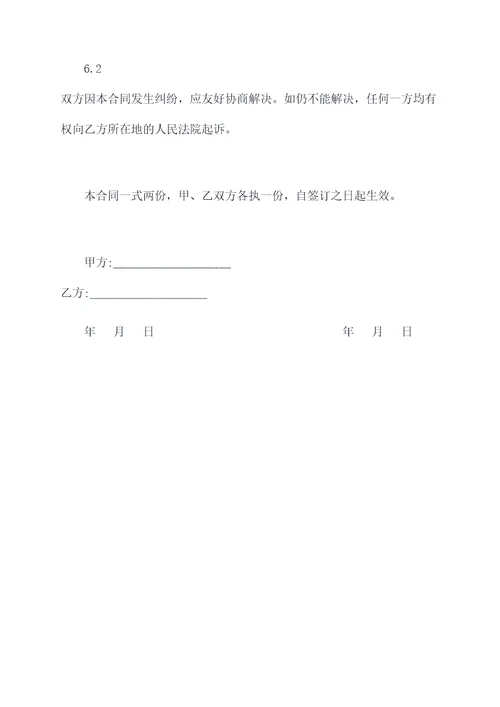 6.2

双方因本合同发生纠纷，应友好协商解决。如仍不能解决，任何一方均有权向乙方所在地的人民法院起诉。

本合同一式两份，甲、乙双方各执一份，自签订之日起生效。

甲方:____________________

乙方:____________________

年 月 日 年 月 日